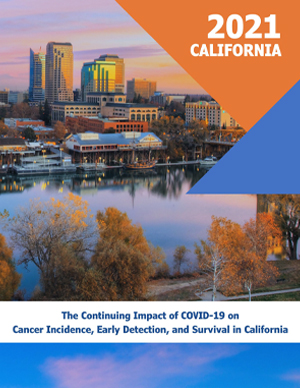 2021
CALIFORNIA

The Continuing Impact of COVID-19 on Cancer Incidence, Early Detection, and Survival in California